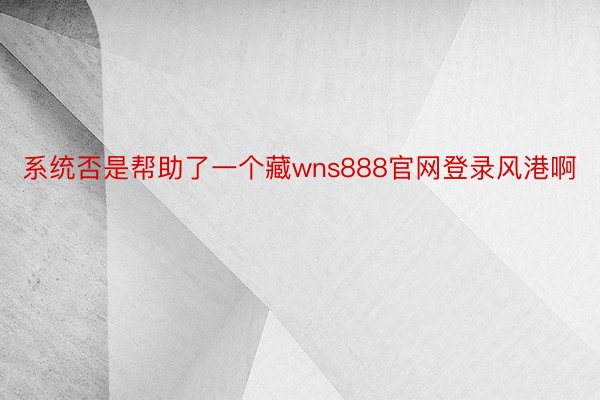 系统否是帮助了一个藏wns888官网登录风港啊